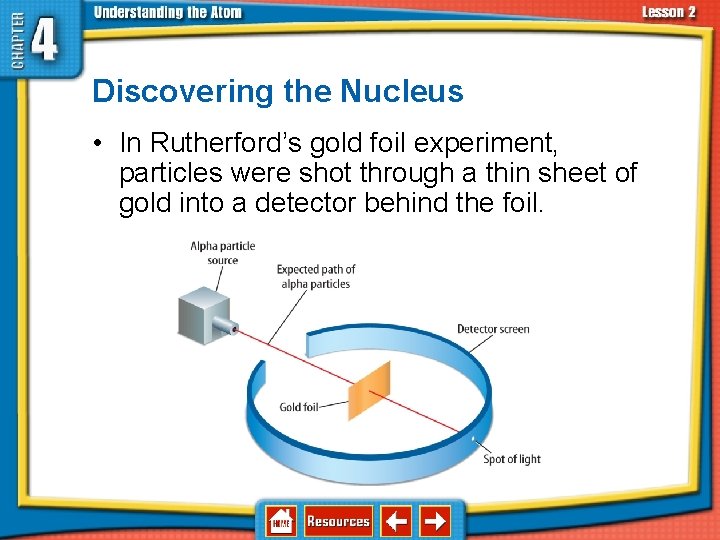 CHAPTER 4
Understanding the Atom
Lesson 2

Discovering the Nucleus

• In Rutherford's gold foil experiment, particles were shot through a thin sheet of gold into a detector behind the foil.

Alpha particle source
Expected path of alpha particles
Detector screen
Gold foil
Spot of light

HOME
Resources